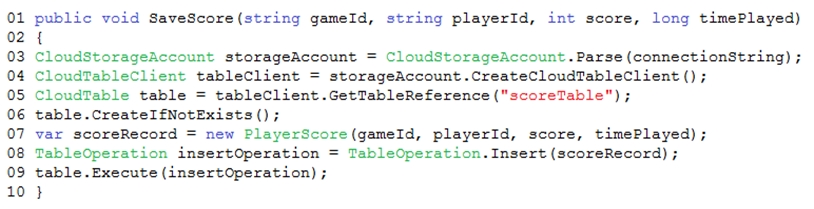 01 public void SaveScore(string gameId, string playerId, int score, long timePlayed)
02 {
03 CloudStorageAccount storageAccount = CloudStorageAccount.Parse(connectionString);
04 CloudTableClient tableClient = storageAccount.CreateCloudTableClient();
05 CloudTable table = tableClient.GetTableReference("scoreTable");
06 table.CreateIfNotExists();
07 var scoreRecord = new PlayerScore(gameId, playerId, score, timePlayed);
08 TableOperation insertOperation = TableOperation.Insert(scoreRecord);
09 table.Execute(insertOperation);
10 }